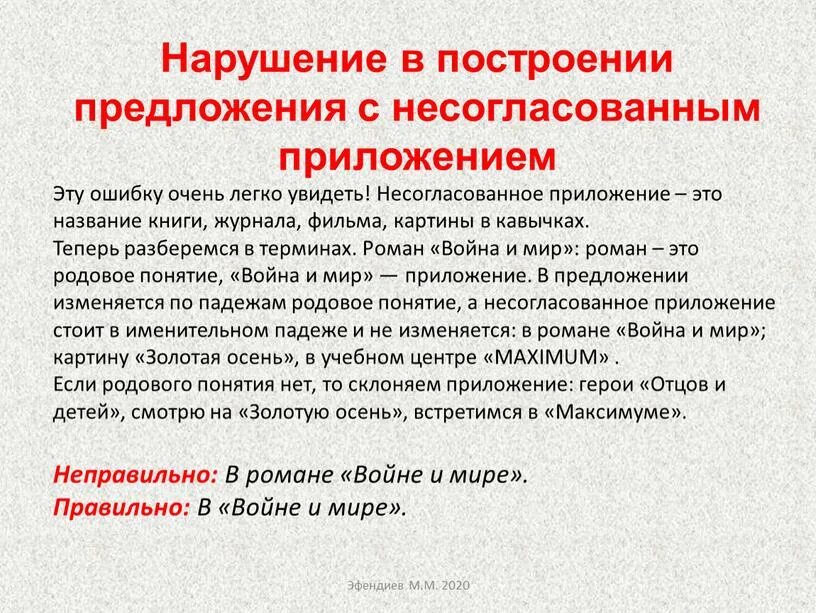 Нарушение в построении предложения с несогласованным приложением

Эту ошибку очень легко увидеть! Несогласованное приложение – это название книги, журнала, фильма, картины в кавычках.
Теперь разберемся в терминах. Роман «Война и мир»: роман – это родовое понятие, «Война и мир» — приложение. В предложении изменяется по падежам родовое понятие, а несогласованное приложение стоит в именительном падеже и не изменяется: в романе «Война и мир»; картину «Золотая осень», в учебном центре «MAXIMUM» .
Если родового понятия нет, то склоняем приложение: герои «Отцов и детей», смотрю на «Золотую осень», встретимся в «Максимуме».

Неправильно: В романе «Войне и мире».
Правильно: В «Войне и мире».

Эфендиев М.М. 2020